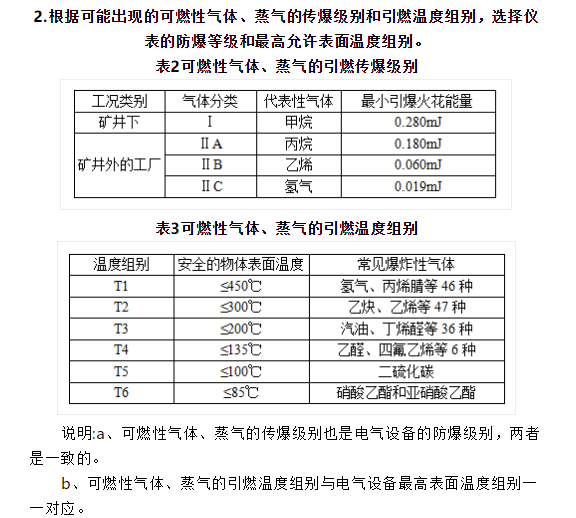 2.根据可能出现的可燃性气体、蒸气的传爆级别和引燃温度组别，选择仪表的防爆等级和最高允许表面温度组别。

表2可燃性气体、蒸气的引燃传爆级别

| 工况类别 | 气体分类 | 代表性气体 | 最小引爆火花能量 |
|---|---|---|---|
| 矿井下 | I | 甲烷 | 0.280mJ |
| 矿井外的工厂 | ⅡA | 丙烷 | 0.180mJ |
| | ⅡB | 乙烯 | 0.060mJ |
| | ⅡC | 氢气 | 0.019mJ |

表3可燃性气体、蒸气的引燃温度组别

| 温度组别 | 安全的物体表面温度 | 常见爆炸性气体 |
|---|---|---|
| T1 | ≤450℃ | 氢气、丙烯腈等 46 种 |
| T2 | ≤300℃ | 乙炔、乙烯等 47 种 |
| T3 | ≤200℃ | 汽油、丁烯醛等 36 种 |
| T4 | ≤135℃ | 乙醛、四氟乙烯等 6 种 |
| T5 | ≤100℃ | 二硫化碳 |
| T6 | ≤85℃ | 硝酸乙酯和亚硝酸乙酯 |

说明:a、可燃性气体、蒸气的传爆级别也是电气设备的防爆级别，两者是一致的。

b、可燃性气体、蒸气的引燃温度组别与电气设备最高表面温度组别一一对应。